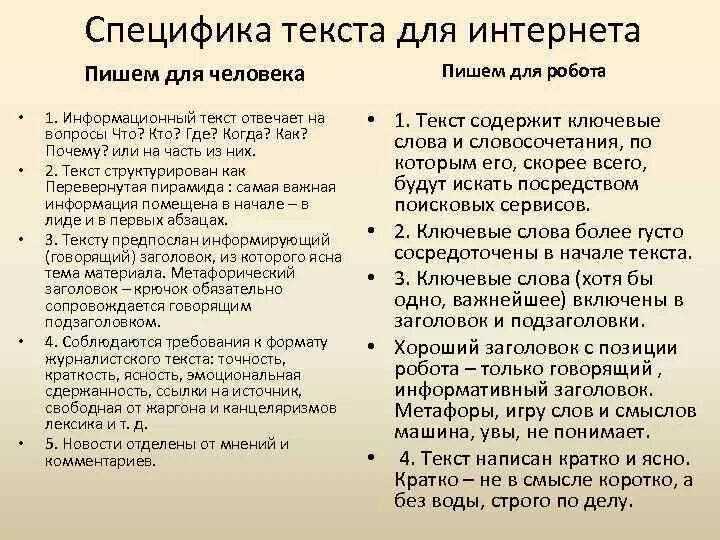 Специфика текста для интернета

Пишем для человека

• 1. Информационный текст отвечает на вопросы Что? Кто? Где? Когда? Как? Почему? или на часть из них.
• 2. Текст структурирован как Перевернутая пирамида : самая важная информация помещена в начале – в лиде и в первых абзацах.
• 3. Тексту предпослан информирующий (говорящий) заголовок, из которого ясна тема материала. Метафорический заголовок – крючок обязательно сопровождается говорящим подзаголовком.
• 4. Соблюдаются требования к формату журналистского текста: точность, краткость, ясность, эмоциональная сдержанность, ссылки на источник, свободная от жаргона и канцеляризмов лексика и т. д.
• 5. Новости отделены от мнений и комментариев.

Пишем для робота

• 1. Текст содержит ключевые слова и словосочетания, по которым его, скорее всего, будут искать посредством поисковых сервисов.
• 2. Ключевые слова более густо сосредоточены в начале текста.
• 3. Ключевые слова (хотя бы одно, важнейшее) включены в заголовок и подзаголовки.
• Хороший заголовок с позиции робота – только говорящий , информативный заголовок. Метафоры, игру слов и смыслов машина, увы, не понимает.
• 4. Текст написан кратко и ясно. Кратко – не в смысле коротко, а без воды, строго по делу.